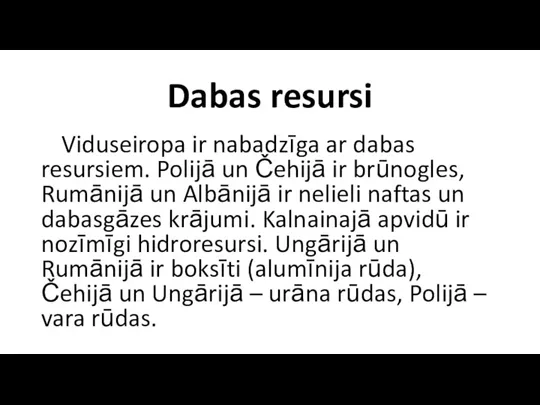 Dabas resursi

Viduseiropa ir nabadzīga ar dabas resursiem. Polijā un Čehijā ir brūnogles, Rumānijā un Albānijā ir nelieli naftas un dabasgāzes krājumi. Kalnainajā apvidū ir nozīmīgi hidroresursi. Ungārijā un Rumānijā ir boksīti (alumīnija rūda), Čehijā un Ungārijā – urāna rūdas, Polijā – vara rūdas.